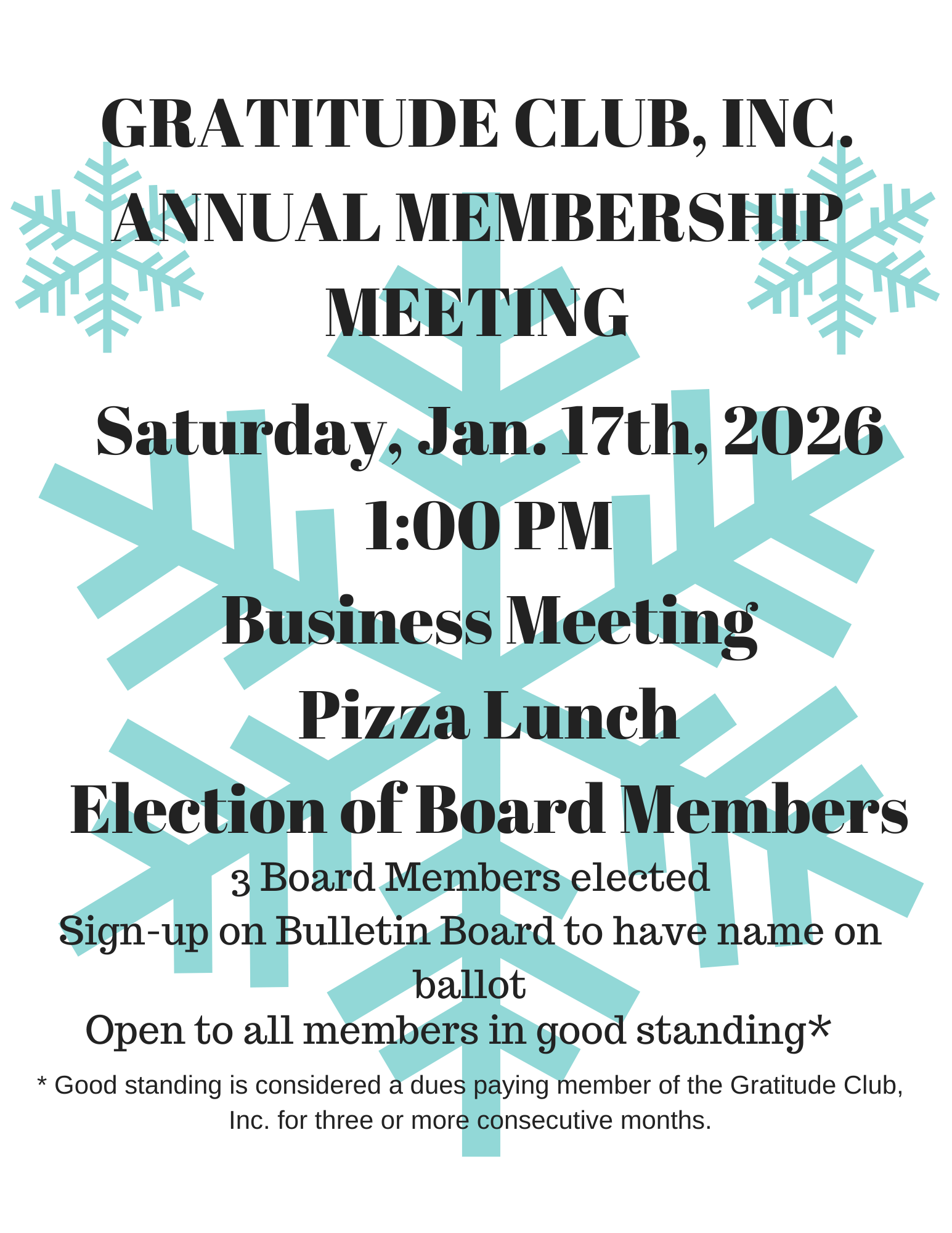 GRATITUDE CLUB, INC.
ANNUAL MEMBERSHIP MEETING

Saturday, Jan. 17th, 2026
1:00 PM

Business Meeting
Pizza Lunch
Election of Board Members

3 Board Members elected
Sign-up on Bulletin Board to have name on ballot
Open to all members in good standing*

* Good standing is considered a dues paying member of the Gratitude Club, Inc. for three or more consecutive months.